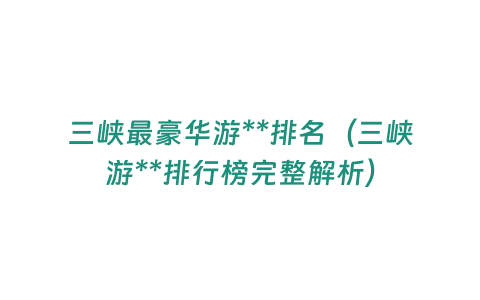 三峡最豪华游**排名（三峡游**排行榜完整解析）